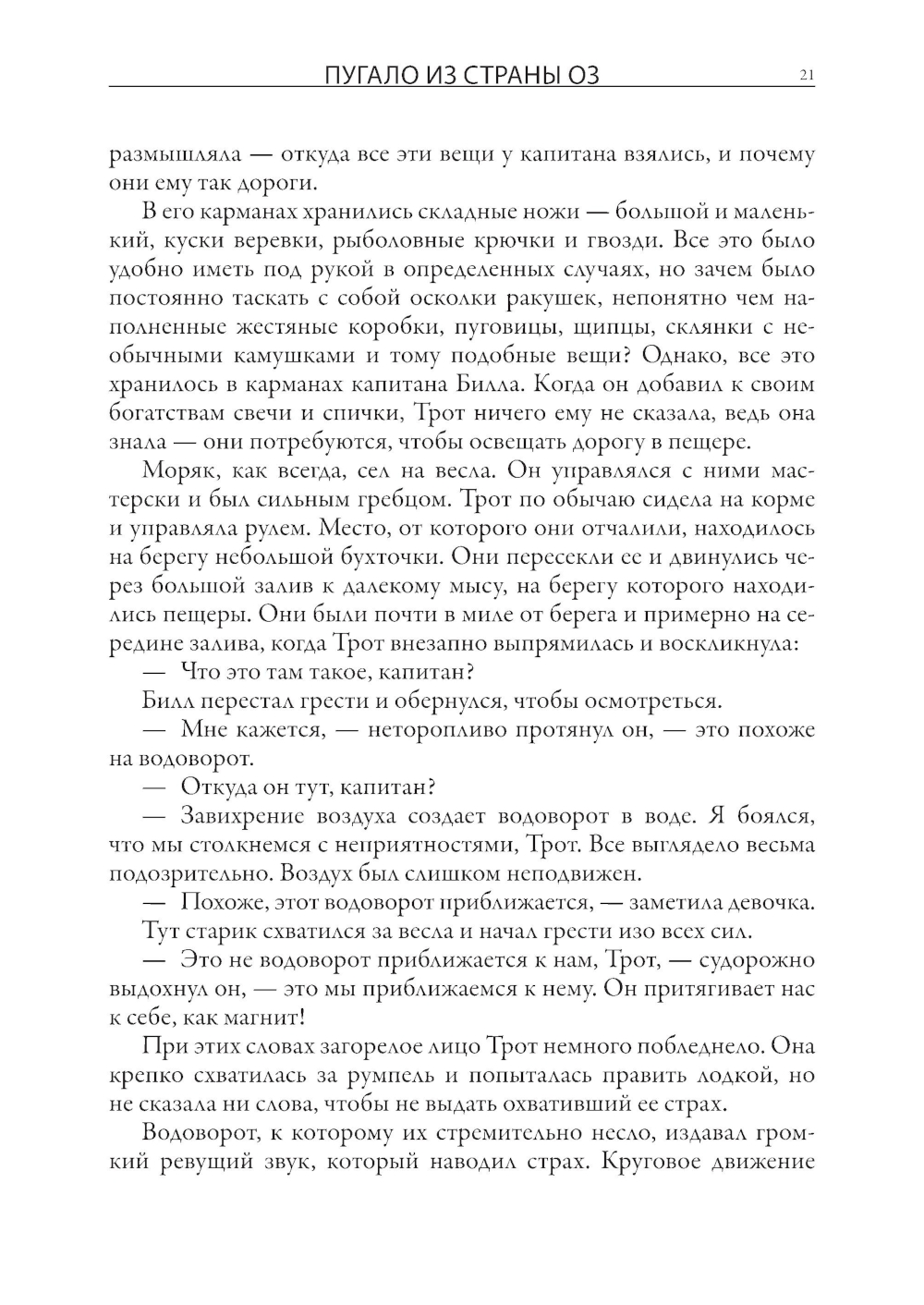 ПУГАЛО ИЗ СТРАНЫ ОЗ 21

размышляла — откуда все эти вещи у капитана взялись, и почему они ему так дороги.

В его карманах хранились складные ножи — большой и маленький, куски веревки, рыболовные крючки и гвозди. Все это было удобно иметь под рукой в определенных случаях, но зачем было постоянно таскать с собой осколки ракушек, непонятно чем наполненные жестяные коробки, пуговицы, щипцы, склянки с необычными камушками и тому подобные вещи? Однако, все это хранилось в карманах капитана Билла. Когда он добавил к своим богатствам свечи и спички, Трот ничего ему не сказала, ведь она знала — они потребуются, чтобы освещать дорогу в пещере.

Моряк, как всегда, сел на весла. Он управлялся с ними мастерски и был сильным гребцом. Трот по обычаю сидела на корме и управляла рулем. Место, от которого они отчалили, находилось на берегу небольшой бухточки. Они пересекли ее и двинулись через большой залив к далекому мысу, на берегу которого находились пещеры. Они были почти в миле от берега и примерно на середине залива, когда Трот внезапно выпрямилась и воскликнула:

— Что это там такое, капитан?

Билл перестал грести и обернулся, чтобы осмотреться.

— Мне кажется, — неторопливо протянул он, — это похоже на водоворот.

— Откуда он тут, капитан?

— Завихрение воздуха создает водоворот в воде. Я боялся, что мы столкнемся с неприятностями, Трот. Все выглядело весьма подозрительно. Воздух был слишком неподвижен.

— Похоже, этот водоворот приближается, — заметила девочка.

Тут старик схватился за весла и начал грести изо всех сил.

— Это не водоворот приближается к нам, Трот, — судорожно выдохнул он, — это мы приближаемся к нему. Он притягивает нас к себе, как магнит!

При этих словах загорелое лицо Трот немного побледнело. Она крепко схватилась за румпель и попыталась править лодкой, но не сказала ни слова, чтобы не выдать охвативший ее страх.

Водоворот, к которому их стремительно несло, издавал громкий ревущий звук, который наводил страх. Круговое движение